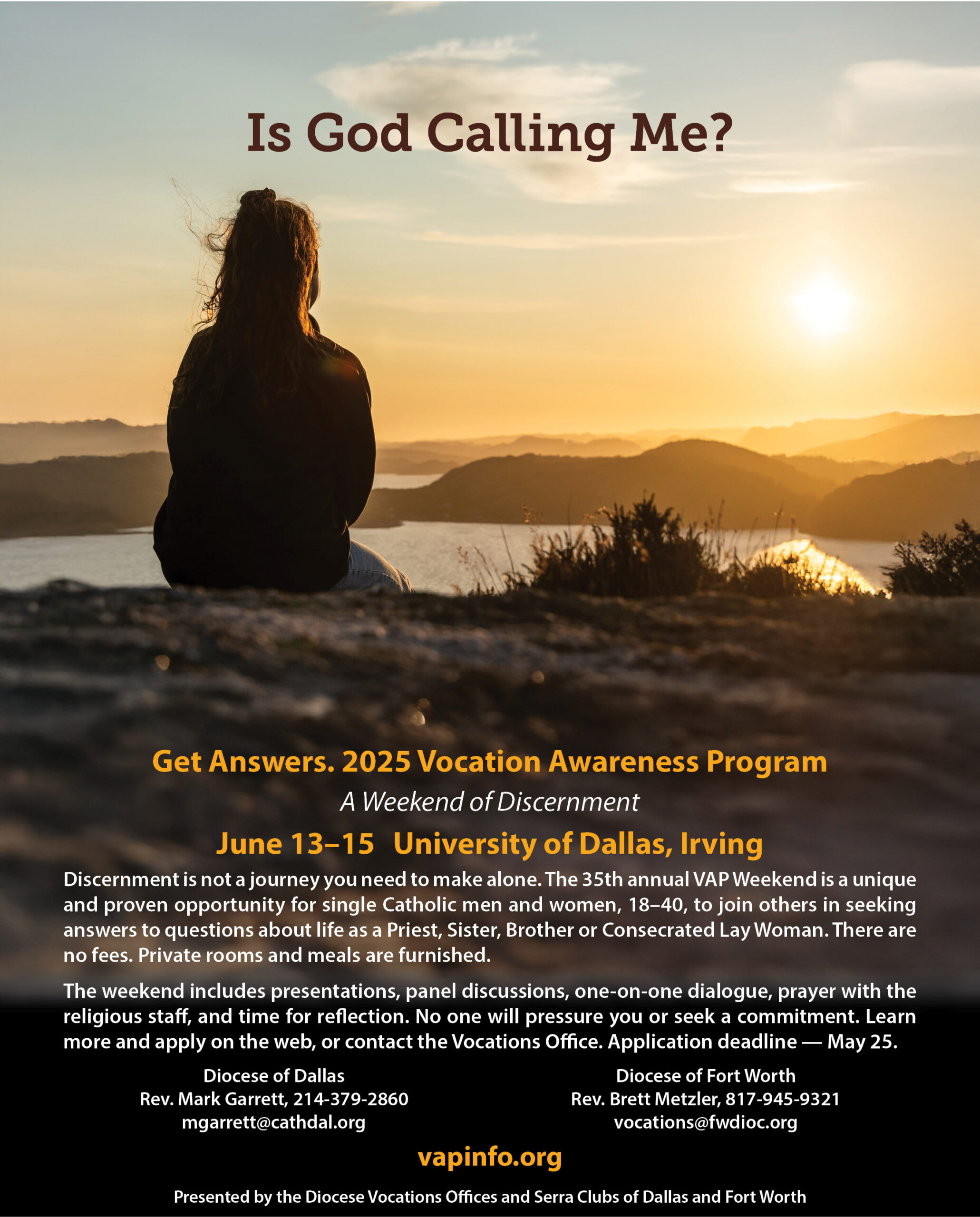 Is God Calling Me?

Get Answers. 2025 Vocation Awareness Program

A Weekend of Discernment

June 13–15 University of Dallas, Irving

Discernment is not a journey you need to make alone. The 35th annual VAP Weekend is a unique and proven opportunity for single Catholic men and women, 18–40, to join others in seeking answers to questions about life as a Priest, Sister, Brother or Consecrated Lay Woman. There are no fees. Private rooms and meals are furnished.

The weekend includes presentations, panel discussions, one-on-one dialogue, prayer with the religious staff, and time for reflection. No one will pressure you or seek a commitment. Learn more and apply on the web, or contact the Vocations Office. Application deadline — May 25.

Diocese of Dallas
Rev. Mark Garrett, 214-379-2860
mgarrett@cathdal.org

Diocese of Fort Worth
Rev. Brett Metzler, 817-945-9321
vocations@fwdioc.org

vapinfo.org

Presented by the Diocese Vocations Offices and Serra Clubs of Dallas and Fort Worth